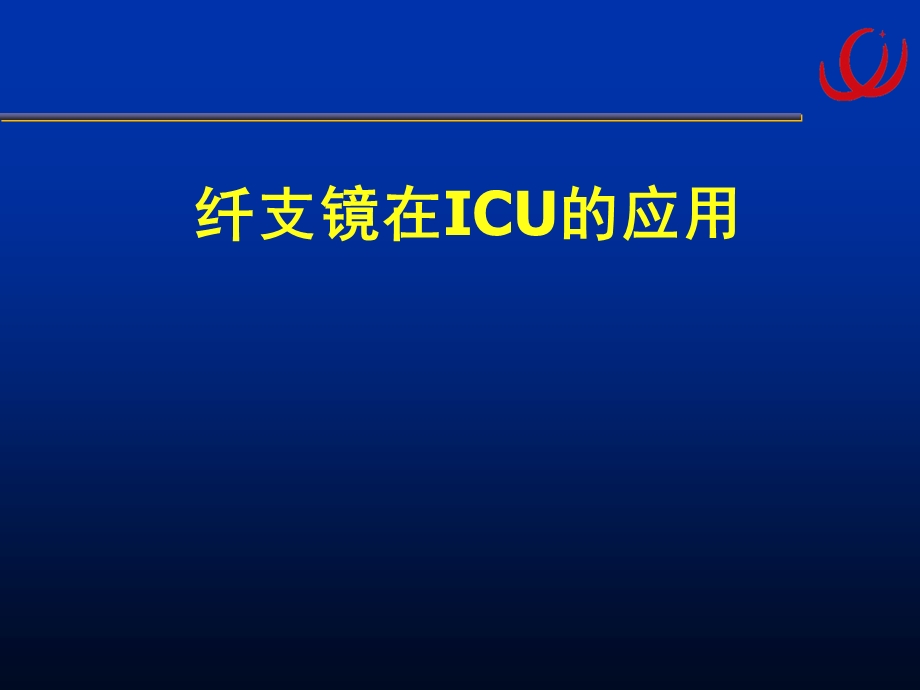 纤支镜在ICU的应用